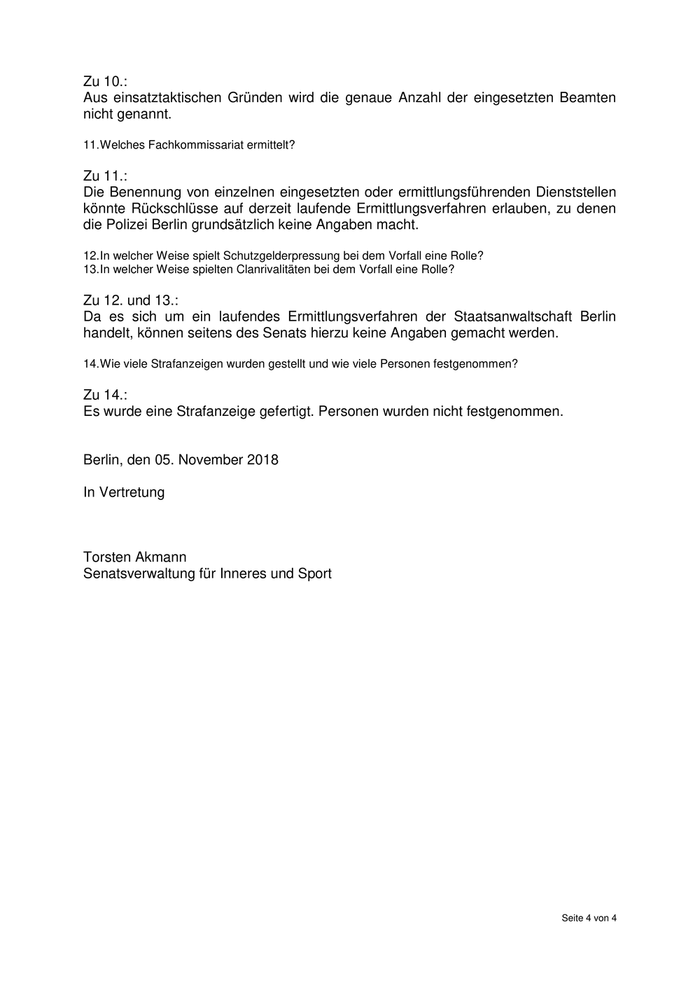 Zu 10.:
Aus einsatztaktischen Gründen wird die genaue Anzahl der eingesetzten Beamten nicht genannt.

11.Welches Fachkommissariat ermittelt?

Zu 11.:
Die Benennung von einzelnen eingesetzten oder ermittlungsführenden Dienststellen könnte Rückschlüsse auf derzeit laufende Ermittlungsverfahren erlauben, zu denen die Polizei Berlin grundsätzlich keine Angaben macht.

12.In welcher Weise spielt Schutzgelderpressung bei dem Vorfall eine Rolle?
13.In welcher Weise spielten Clanrivalitäten bei dem Vorfall eine Rolle?

Zu 12. und 13.:
Da es sich um ein laufendes Ermittlungsverfahren der Staatsanwaltschaft Berlin handelt, können seitens des Senats hierzu keine Angaben gemacht werden.

14.Wie viele Strafanzeigen wurden gestellt und wie viele Personen festgenommen?

Zu 14.:
Es wurde eine Strafanzeige gefertigt. Personen wurden nicht festgenommen.

Berlin, den 05. November 2018

In Vertretung

Torsten Akmann
Senatsverwaltung für Inneres und Sport

Seite 4 von 4